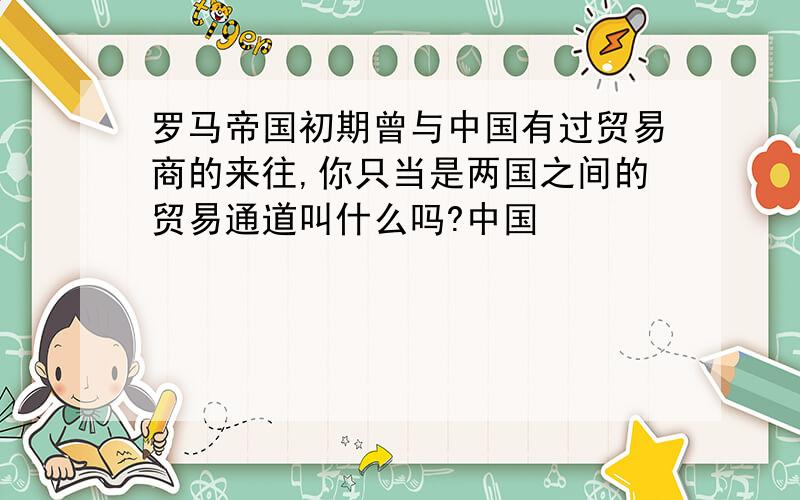 tiger

罗马帝国初期曾与中国有过贸易商的来往,你只当是两国之间的贸易通道叫什么吗?中国